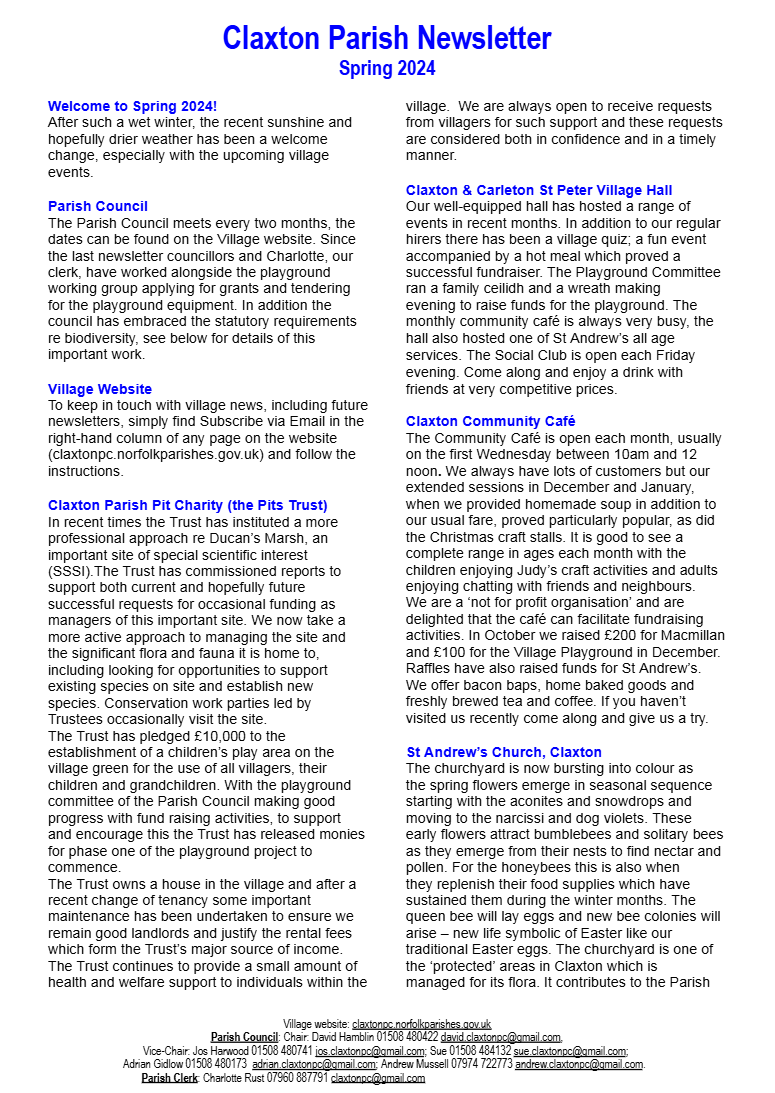 Claxton Parish Newsletter
Spring 2024

Welcome to Spring 2024!
After such a wet winter, the recent sunshine and hopefully drier weather has been a welcome change, especially with the upcoming village events.

Parish Council
The Parish Council meets every two months, the dates can be found on the Village website. Since the last newsletter councillors and Charlotte, our clerk, have worked alongside the playground working group applying for grants and tendering for the playground equipment. In addition the council has embraced the statutory requirements re biodiversity, see below for details of this important work.

Village Website
To keep in touch with village news, including future newsletters, simply find Subscribe via Email in the right-hand column of any page on the website (claxtonpc.norfolkparishes.gov.uk) and follow the instructions.

Claxton Parish Pit Charity (the Pits Trust)
In recent times the Trust has instituted a more professional approach re Ducan's Marsh, an important site of special scientific interest (SSSI).The Trust has commissioned reports to support both current and hopefully future successful requests for occasional funding as managers of this important site. We now take a more active approach to managing the site and the significant flora and fauna it is home to, including looking for opportunities to support existing species on site and establish new species. Conservation work parties led by Trustees occasionally visit the site.
The Trust has pledged £10,000 to the establishment of a children's play area on the village green for the use of all villagers, their children and grandchildren. With the playground committee of the Parish Council making good progress with fund raising activities, to support and encourage this the Trust has released monies for phase one of the playground project to commence.
The Trust owns a house in the village and after a recent change of tenancy some important maintenance has been undertaken to ensure we remain good landlords and justify the rental fees which form the Trust's major source of income. The Trust continues to provide a small amount of health and welfare support to individuals within the village. We are always open to receive requests from villagers for such support and these requests are considered both in confidence and in a timely manner.

Claxton & Carleton St Peter Village Hall
Our well-equipped hall has hosted a range of events in recent months. In addition to our regular hirers there has been a village quiz; a fun event accompanied by a hot meal which proved a successful fundraiser. The Playground Committee ran a family ceilidh and a wreath making evening to raise funds for the playground. The monthly community café is always very busy, the hall also hosted one of St Andrew's all age services. The Social Club is open each Friday evening. Come along and enjoy a drink with friends at very competitive prices.

Claxton Community Café
The Community Café is open each month, usually on the first Wednesday between 10am and 12 noon. We always have lots of customers but our extended sessions in December and January, when we provided homemade soup in addition to our usual fare, proved particularly popular, as did the Christmas craft stalls. It is good to see a complete range in ages each month with the children enjoying Judy's craft activities and adults enjoying chatting with friends and neighbours. We are a 'not for profit organisation' and are delighted that the café can facilitate fundraising activities. In October we raised £200 for Macmillan and £100 for the Village Playground in December. Raffles have also raised funds for St Andrew's. We offer bacon baps, home baked goods and freshly brewed tea and coffee. If you haven't visited us recently come along and give us a try.

St Andrew's Church, Claxton
The churchyard is now bursting into colour as the spring flowers emerge in seasonal sequence starting with the aconites and snowdrops and moving to the narcissi and dog violets. These early flowers attract bumblebees and solitary bees as they emerge from their nests to find nectar and pollen. For the honeybees this is also when they replenish their food supplies which have sustained them during the winter months. The queen bee will lay eggs and new bee colonies will arise – new life symbolic of Easter like our traditional Easter eggs. The churchyard is one of the 'protected' areas in Claxton which is managed for its flora. It contributes to the Parish

Village website: claxtonpc.norfolkparishes.gov.uk
Parish Council: Chair: David Hamblin 01508 480422 david.claxtonpc@gmail.com,
Vice-Chair: Jos Harwood 01508 480741 jos.claxtonpc@gmail.com; Sue 01508 484132 sue.claxtonpc@gmail.com;
Adrian Gidlow 01508 480173 adrian.claxtonpc@gmail.com; Andrew Mussell 07974 722773 andrew.claxtonpc@gmail.com.
Parish Clerk: Charlotte Rust 07960 887791 claxtonpc@gmail.com